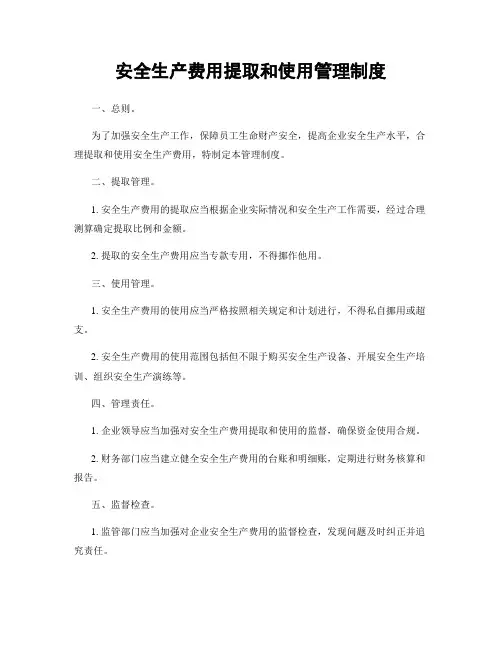 安全生产费用提取和使用管理制度

一、总则。

为了加强安全生产工作，保障员工生命财产安全，提高企业安全生产水平，合理提取和使用安全生产费用，特制定本管理制度。

二、提取管理。

1. 安全生产费用的提取应当根据企业实际情况和安全生产工作需要，经过合理测算确定提取比例和金额。

2. 提取的安全生产费用应当专款专用，不得挪作他用。

三、使用管理。

1. 安全生产费用的使用应当严格按照相关规定和计划进行，不得私自挪用或超支。

2. 安全生产费用的使用范围包括但不限于购买安全生产设备、开展安全生产培训、组织安全生产演练等。

四、管理责任。

1. 企业领导应当加强对安全生产费用提取和使用的监督，确保资金使用合规。

2. 财务部门应当建立健全安全生产费用的台账和明细账，定期进行财务核算和报告。

五、监督检查。

1. 监管部门应当加强对企业安全生产费用的监督检查，发现问题及时纠正并追究责任。